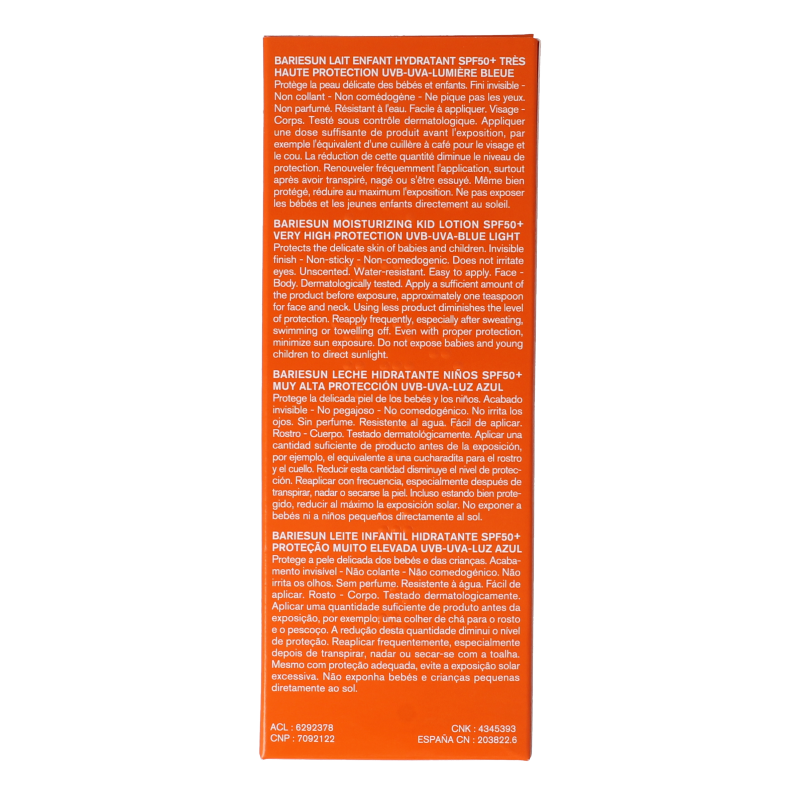 BARIESUN LAIT ENFANT HYDRATANT SPF50+ TRÈS HAUTE PROTECTION UVB-UVA-LUMIÈRE BLEUE
Protège la peau délicate des bébés et enfants. Fini invisible - Non collant - Non comédogène - Ne pique pas les yeux. Non parfumé. Résistant à l'eau. Facile à appliquer. Visage - Corps. Testé sous contrôle dermatologique. Appliquer une dose suffisante de produit avant l'exposition, par exemple l'équivalent d'une cuillère à café pour le visage et le cou. La réduction de cette quantité diminue le niveau de protection. Renouveler fréquemment l'application, surtout après avoir transpiré, nagé ou s'être essuyé. Même bien protégé, réduire au maximum l'exposition. Ne pas exposer les bébés et les jeunes enfants directement au soleil.

BARIESUN MOISTURIZING KID LOTION SPF50+ VERY HIGH PROTECTION UVB-UVA-BLUE LIGHT
Protects the delicate skin of babies and children. Invisible finish - Non-sticky - Non-comedogenic. Does not irritate eyes. Unscented. Water-resistant. Easy to apply. Face - Body. Dermatologically tested. Apply a sufficient amount of the product before exposure, approximately one teaspoon for face and neck. Using less product diminishes the level of protection. Reapply frequently, especially after sweating, swimming or towelling off. Even with proper protection, minimize sun exposure. Do not expose babies and young children to direct sunlight.

BARIESUN LECHE HIDRATANTE NIÑOS SPF50+ MUY ALTA PROTECCIÓN UVB-UVA-LUZ AZUL
Protege la delicada piel de los bebés y los niños. Acabado invisible - No pegajoso - No comedogénico. No irrita los ojos. Sin perfume. Resistente al agua. Fácil de aplicar. Rostro - Cuerpo. Testado dermatológicamente. Aplicar una cantidad suficiente de producto antes de la exposición, por ejemplo, el equivalente a una cucharadita para el rostro y el cuello. Reducir esta cantidad disminuye el nivel de protección. Reaplicar con frecuencia, especialmente después de transpirar, nadar o secarse la piel. Incluso estando bien protegido, reducir al máximo la exposición solar. No exponer a bebés ni a niños pequeños directamente al sol.

BARIESUN LEITE INFANTIL HIDRATANTE SPF50+ PROTEÇÃO MUITO ELEVADA UVB-UVA-LUZ AZUL
Protege a pele delicada dos bebés e das crianças. Acabamento invisível - Não colante - Não comedogénico. Não irrita os olhos. Sem perfume. Resistente à água. Fácil de aplicar. Rosto - Corpo. Testado dermatologicamente. Aplicar uma quantidade suficiente de produto antes da exposição, por exemplo, uma colher de chá para o rosto e o pescoço. A redução desta quantidade diminui o nível de proteção. Reaplicar frequentemente, especialmente depois de transpirar, nadar ou secar-se com a toalha. Mesmo com proteção adequada, evite a exposição solar excessiva. Não exponha bebés e crianças pequenas diretamente ao sol.

ACL : 6292378
CNP : 7092122
CNK : 4345393
ESPAÑA CN : 203822.6